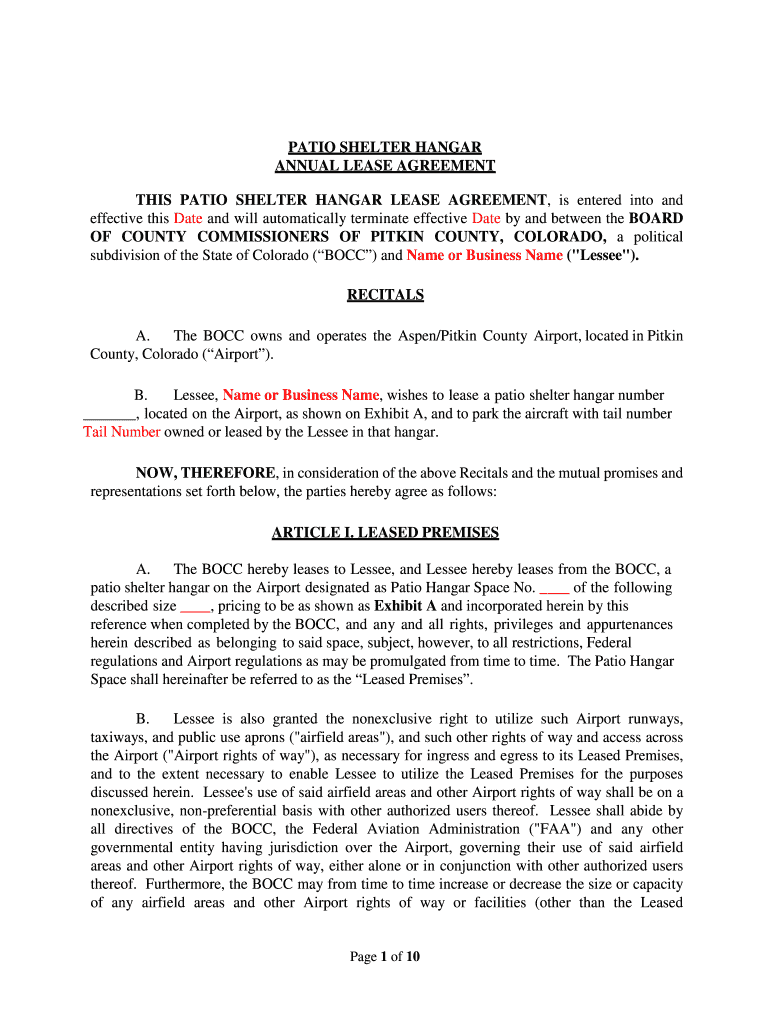 PATIO SHELTER HANGAR
ANNUAL LEASE AGREEMENT

THIS PATIO SHELTER HANGAR LEASE AGREEMENT, is entered into and effective this Date and will automatically terminate effective Date by and between the BOARD OF COUNTY COMMISSIONERS OF PITKIN COUNTY, COLORADO, a political subdivision of the State of Colorado (“BOCC”) and Name or Business Name ("Lessee").

RECITALS

A. The BOCC owns and operates the Aspen/Pitkin County Airport, located in Pitkin County, Colorado (“Airport”).

B. Lessee, Name or Business Name, wishes to lease a patio shelter hangar number _______, located on the Airport, as shown on Exhibit A, and to park the aircraft with tail number Tail Number owned or leased by the Lessee in that hangar.

NOW, THEREFORE, in consideration of the above Recitals and the mutual promises and representations set forth below, the parties hereby agree as follows:

ARTICLE I. LEASED PREMISES

A. The BOCC hereby leases to Lessee, and Lessee hereby leases from the BOCC, a patio shelter hangar on the Airport designated as Patio Hangar Space No. ____ of the following described size ____, pricing to be as shown as Exhibit A and incorporated herein by this reference when completed by the BOCC, and any and all rights, privileges and appurtenances herein described as belonging to said space, subject, however, to all restrictions, Federal regulations and Airport regulations as may be promulgated from time to time. The Patio Hangar Space shall hereinafter be referred to as the “Leased Premises”.

B. Lessee is also granted the nonexclusive right to utilize such Airport runways, taxiways, and public use aprons ("airfield areas"), and such other rights of way and access across the Airport ("Airport rights of way"), as necessary for ingress and egress to its Leased Premises, and to the extent necessary to enable Lessee to utilize the Leased Premises for the purposes discussed herein. Lessee's use of said airfield areas and other Airport rights of way shall be on a nonexclusive, non-preferential basis with other authorized users thereof. Lessee shall abide by all directives of the BOCC, the Federal Aviation Administration ("FAA") and any other governmental entity having jurisdiction over the Airport, governing their use of said airfield areas and other Airport rights of way, either alone or in conjunction with other authorized users thereof. Furthermore, the BOCC may from time to time increase or decrease the size or capacity of any airfield areas and other Airport rights of way or facilities (other than the Leased

Page 1 of 10